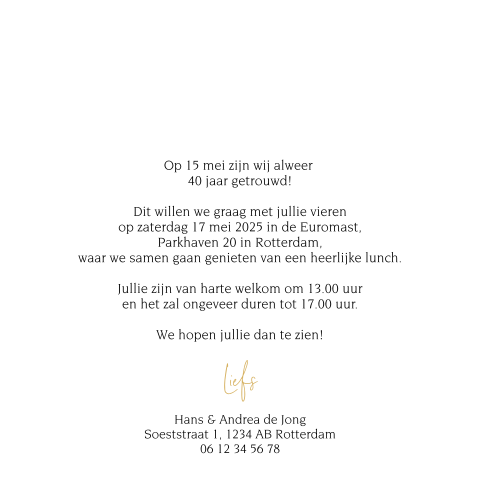 Op 15 mei zijn wij alweer
40 jaar getrouwd!

Dit willen we graag met jullie vieren
op zaterdag 17 mei 2025 in de Euromast,
Parkhaven 20 in Rotterdam,
waar we samen gaan genieten van een heerlijke lunch.

Jullie zijn van harte welkom om 13.00 uur
en het zal ongeveer duren tot 17.00 uur.

We hopen jullie dan te zien!

Liefs

Hans & Andrea de Jong
Soeststraat 1, 1234 AB Rotterdam
06 12 34 56 78